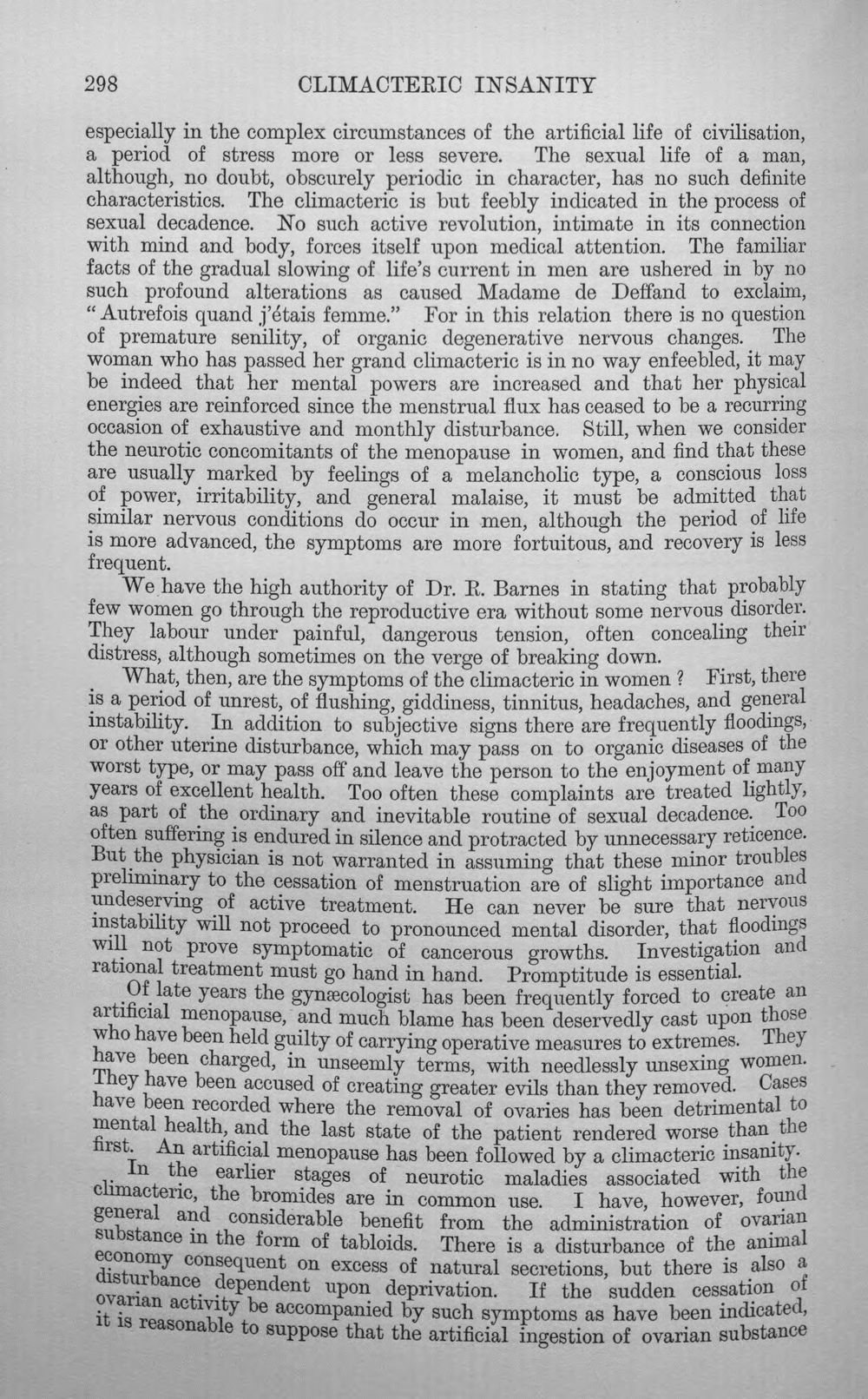 298 CLIMACTERIC INSANITY

especially in the complex circumstances of the artificial life of civilisation, a period of stress more or less severe. The sexual life of a man, although, no doubt, obscurely periodic in character, has no such definite characteristics. The climacteric is but feebly indicated in the process of sexual decadence. No such active revolution, intimate in its connection with mind and body, forces itself upon medical attention. The familiar facts of the gradual slowing of life's current in men are ushered in by no such profound alterations as caused Madame de Deffand to exclaim, "Autrefois quand j'étais femme." For in this relation there is no question of premature senility, of organic degenerative nervous changes. The woman who has passed her grand climacteric is in no way enfeebled, it may be indeed that her mental powers are increased and that her physical energies are reinforced since the menstrual flux has ceased to be a recurring occasion of exhaustive and monthly disturbance. Still, when we consider the neurotic concomitants of the menopause in women, and find that these are usually marked by feelings of a melancholic type, a conscious loss of power, irritability, and general malaise, it must be admitted that similar nervous conditions do occur in men, although the period of life is more advanced, the symptoms are more fortuitous, and recovery is less frequent.

We have the high authority of Dr. R. Barnes in stating that probably few women go through the reproductive era without some nervous disorder. They labour under painful, dangerous tension, often concealing their distress, although sometimes on the verge of breaking down.

What, then, are the symptoms of the climacteric in women ? First, there is a period of unrest, of flushing, giddiness, tinnitus, headaches, and general instability. In addition to subjective signs there are frequently floodings, or other uterine disturbance, which may pass on to organic diseases of the worst type, or may pass off and leave the person to the enjoyment of many years of excellent health. Too often these complaints are treated lightly, as part of the ordinary and inevitable routine of sexual decadence. Too often suffering is endured in silence and protracted by unnecessary reticence. But the physician is not warranted in assuming that these minor troubles preliminary to the cessation of menstruation are of slight importance and undeserving of active treatment. He can never be sure that nervous instability will not proceed to pronounced mental disorder, that floodings will not prove symptomatic of cancerous growths. Investigation and rational treatment must go hand in hand. Promptitude is essential.

Of late years the gynæcologist has been frequently forced to create an artificial menopause, and much blame has been deservedly cast upon those who have been held guilty of carrying operative measures to extremes. They have been charged, in unseemly terms, with needlessly unsexing women. They have been accused of creating greater evils than they removed. Cases have been recorded where the removal of ovaries has been detrimental to mental health, and the last state of the patient rendered worse than the first. An artificial menopause has been followed by a climacteric insanity.

In the earlier stages of neurotic maladies associated with the climacteric, the bromides are in common use. I have, however, found general and considerable benefit from the administration of ovarian substance in the form of tabloids. There is a disturbance of the animal economy consequent on excess of natural secretions, but there is also a disturbance dependent upon deprivation. If the sudden cessation of ovarian activity be accompanied by such symptoms as have been indicated, it is reasonable to suppose that the artificial ingestion of ovarian substance